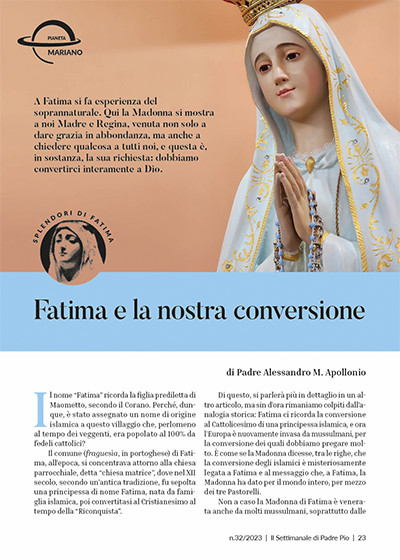 PIANETA
MARIANO

A Fatima si fa esperienza del soprannaturale. Qui la Madonna si mostra a noi Madre e Regina, venuta non solo a dare grazia in abbondanza, ma anche a chiedere qualcosa a tutti noi, e questa è, in sostanza, la sua richiesta: dobbiamo convertirci interamente a Dio.

SPLENDORI DI FATIMA

Fatima e la nostra conversione

di Padre Alessandro M. Apollonio

Il nome "Fatima" ricorda la figlia prediletta di Maometto, secondo il Corano. Perché, dunque, è stato assegnato un nome di origine islamica a questo villaggio che, perlomeno al tempo dei veggenti, era popolato al 100% da fedeli cattolici?

Il comune (fraguesia, in portoghese) di Fatima, all'epoca, si concentrava attorno alla chiesa parrocchiale, detta "chiesa matrice", dove nel XII secolo, secondo un'antica tradizione, fu sepolta una principessa di nome Fatima, nata da famiglia islamica, poi convertitasi al Cristianesimo al tempo della "Riconquista".

Di questo, si parlerà più in dettaglio in un altro articolo, ma sin d'ora rimaniamo colpiti dall'analogia storica: Fatima ci ricorda la conversione al Cattolicesimo di una principessa islamica, e ora l'Europa è nuovamente invasa da mussulmani, per la conversione dei quali dobbiamo pregare molto. È come se la Madonna dicesse, tra le righe, che la conversione degli islamici è misteriosamente legata a Fatima e al messaggio che, a Fatima, la Madonna ha dato per il mondo intero, per mezzo dei tre Pastorelli.

Non a caso la Madonna di Fatima è venerata anche da molti mussulmani, soprattutto dalle

n.32/2023 | Il Settimanale di Padre Pio | 23